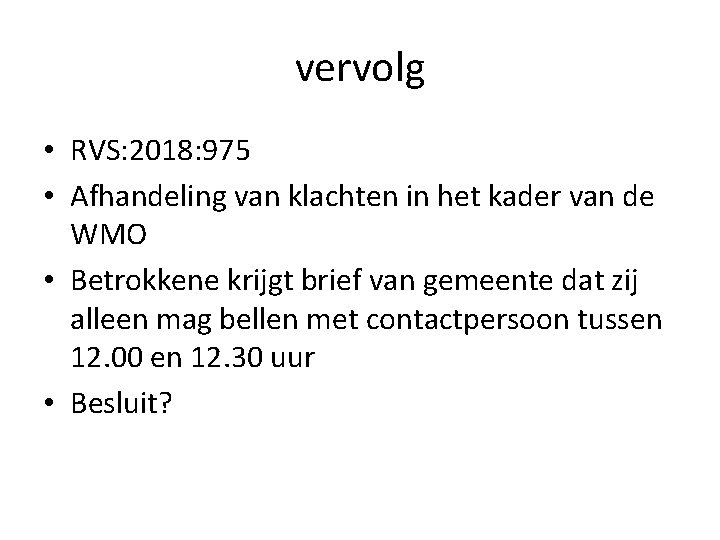 vervolg

• RVS:2018:975
• Afhandeling van klachten in het kader van de WMO
• Betrokkene krijgt brief van gemeente dat zij alleen mag bellen met contactpersoon tussen 12.00 en 12.30 uur
• Besluit?